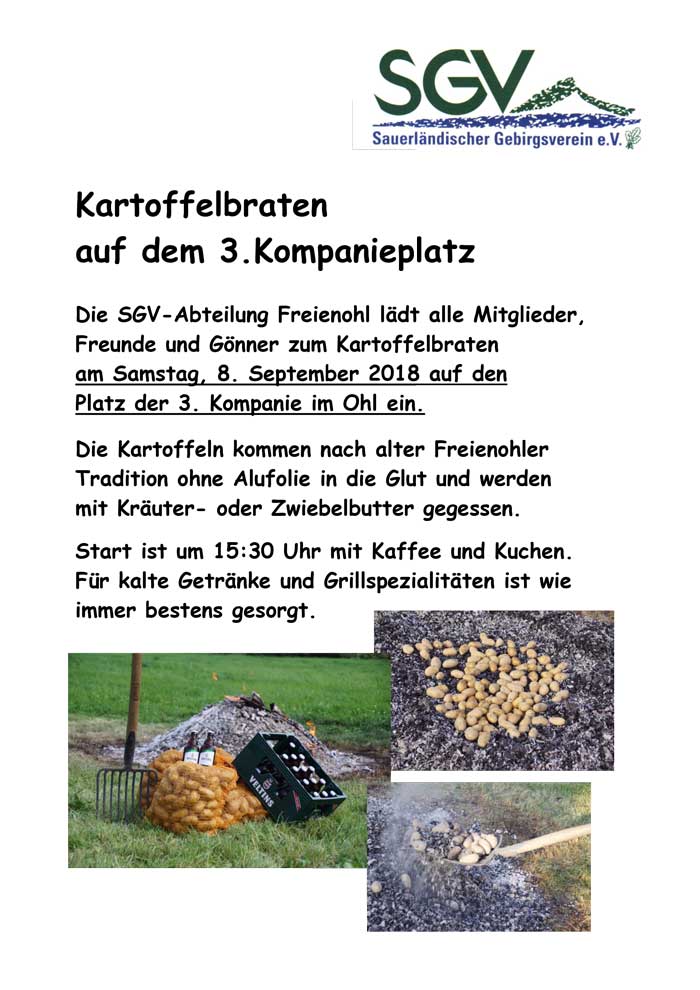 SGV
Sauerländischer Gebirgsverein e.V.

Kartoffelbraten
auf dem 3.Kompanieplatz

Die SGV-Abteilung Freienohl lädt alle Mitglieder, Freunde und Gönner zum Kartoffelbraten am Samstag, 8. September 2018 auf den Platz der 3. Kompanie im Ohl ein.

Die Kartoffeln kommen nach alter Freienohler Tradition ohne Alufolie in die Glut und werden mit Kräuter- oder Zwiebelbutter gegessen.

Start ist um 15:30 Uhr mit Kaffee und Kuchen. Für kalte Getränke und Grillspezialitäten ist wie immer bestens gesorgt.

VELTINS